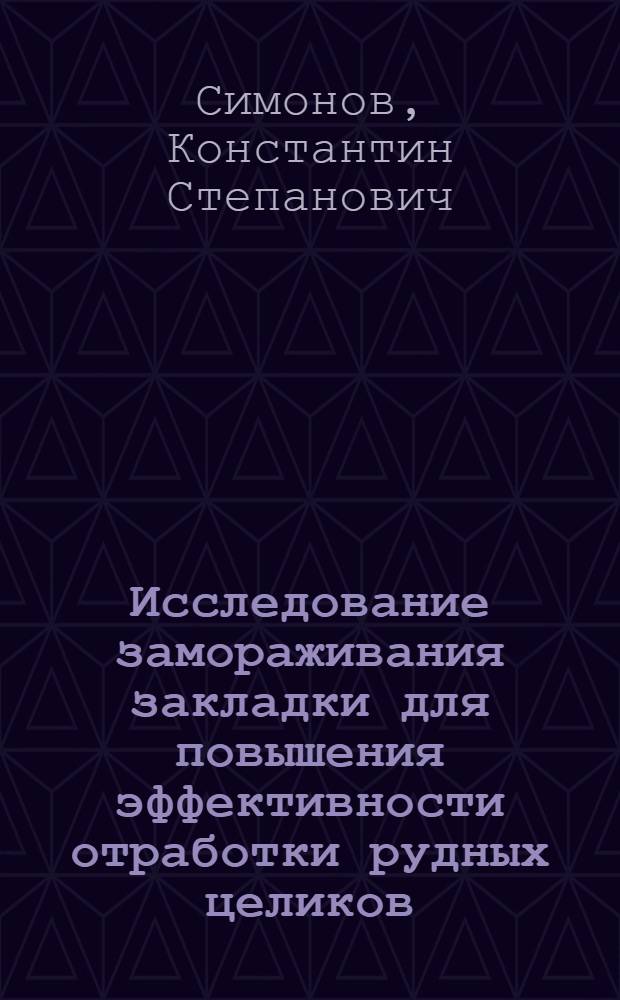 Симонов, Константин Степанович

Исследование замораживания закладки для повышения эффективности отработки рудных целиков